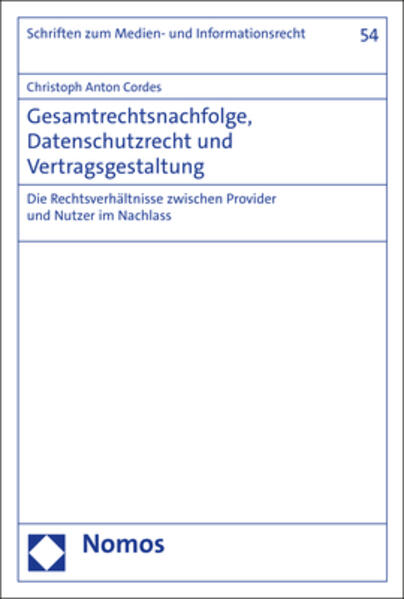 Schriften zum Medien- und Informationsrecht 54

Christoph Anton Cordes

Gesamtrechtsnachfolge, Datenschutzrecht und Vertragsgestaltung

Die Rechtsverhältnisse zwischen Provider und Nutzer im Nachlass

Nomos